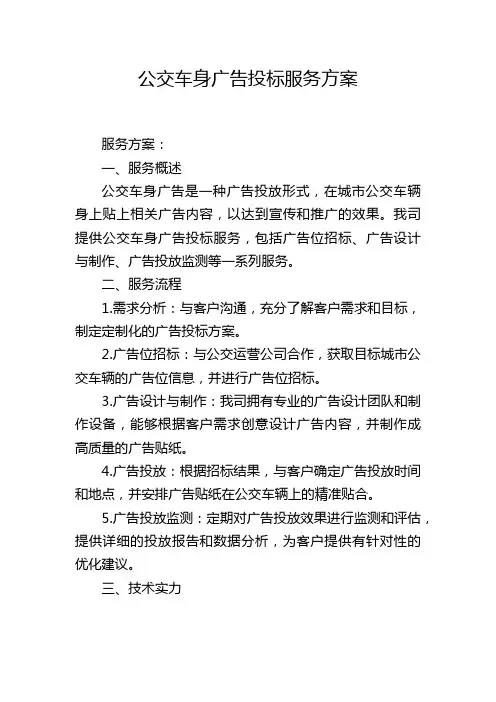 公交车身广告投标服务方案

服务方案：

一、服务概述

公交车身广告是一种广告投放形式，在城市公交车辆身上贴上相关广告内容，以达到宣传和推广的效果。我司提供公交车身广告投标服务，包括广告位招标、广告设计与制作、广告投放监测等一系列服务。

二、服务流程

1.需求分析：与客户沟通，充分了解客户需求和目标，制定定制化的广告投标方案。

2.广告位招标：与公交运营公司合作，获取目标城市公交车辆的广告位信息，并进行广告位招标。

3.广告设计与制作：我司拥有专业的广告设计团队和制作设备，能够根据客户需求创意设计广告内容，并制作成高质量的广告贴纸。

4.广告投放：根据招标结果，与客户确定广告投放时间和地点，并安排广告贴纸在公交车辆上的精准贴合。

5.广告投放监测：定期对广告投放效果进行监测和评估，提供详细的投放报告和数据分析，为客户提供有针对性的优化建议。

三、技术实力